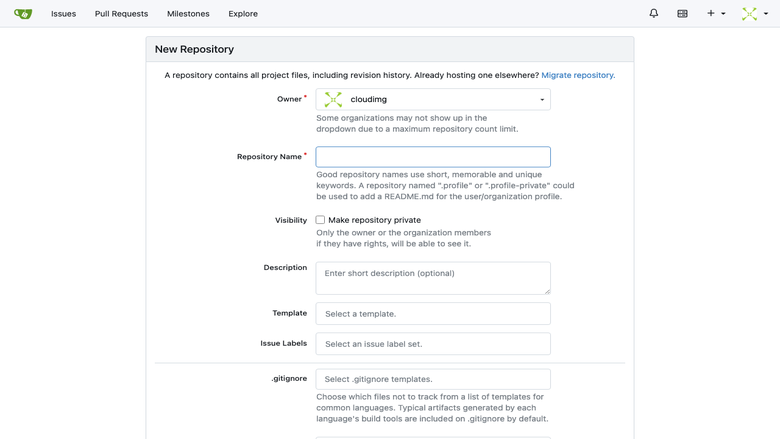 Issues Pull Requests Milestones Explore

New Repository

A repository contains all project files, including revision history. Already hosting one elsewhere? Migrate repository.

Owner *
cloudimg
Some organizations may not show up in the dropdown due to a maximum repository count limit.

Repository Name *

Good repository names use short, memorable and unique keywords. A repository named ".profile" or ".profile-private" could be used to add a README.md for the user/organization profile.

Visibility
Make repository private
Only the owner or the organization members if they have rights, will be able to see it.

Description
Enter short description (optional)

Template
Select a template.

Issue Labels
Select an issue label set.

.gitignore
Select .gitignore templates.
Choose which files not to track from a list of templates for common languages. Typical artifacts generated by each language's build tools are included on .gitignore by default.